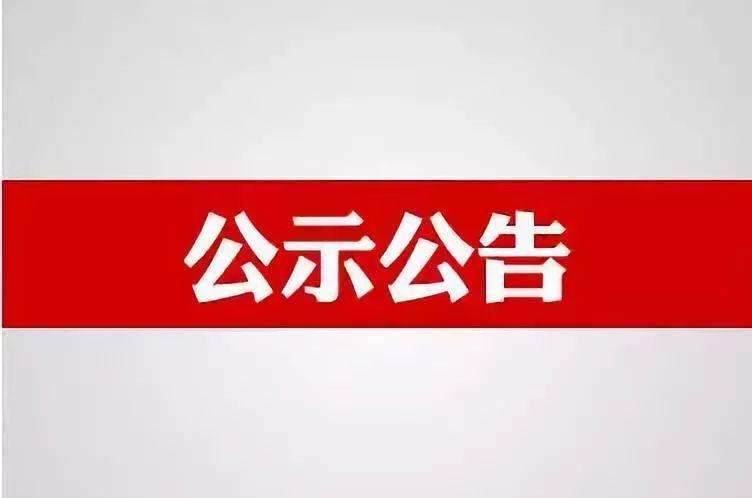 公示公告